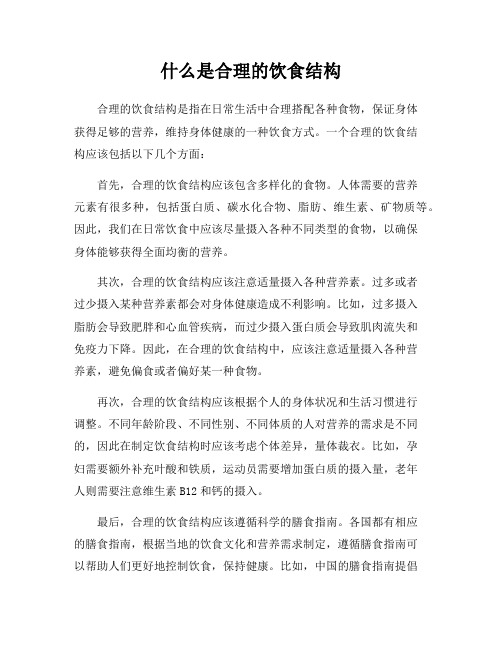 什么是合理的饮食结构

合理的饮食结构是指在日常生活中合理搭配各种食物，保证身体获得足够的营养，维持身体健康的一种饮食方式。一个合理的饮食结构应该包括以下几个方面：

首先，合理的饮食结构应该包含多样化的食物。人体需要的营养元素有很多种，包括蛋白质、碳水化合物、脂肪、维生素、矿物质等。因此，我们在日常饮食中应该尽量摄入各种不同类型的食物，以确保身体能够获得全面均衡的营养。

其次，合理的饮食结构应该注意适量摄入各种营养素。过多或者过少摄入某种营养素都会对身体健康造成不利影响。比如，过多摄入脂肪会导致肥胖和心血管疾病，而过少摄入蛋白质会导致肌肉流失和免疫力下降。因此，在合理的饮食结构中，应该注意适量摄入各种营养素，避免偏食或者偏好某一种食物。

再次，合理的饮食结构应该根据个人的身体状况和生活习惯进行调整。不同年龄阶段、不同性别、不同体质的人对营养的需求是不同的，因此在制定饮食结构时应该考虑个体差异，量体裁衣。比如，孕妇需要额外补充叶酸和铁质，运动员需要增加蛋白质的摄入量，老年人则需要注意维生素 B12 和钙的摄入。

最后，合理的饮食结构应该遵循科学的膳食指南。各国都有相应的膳食指南，根据当地的饮食文化和营养需求制定，遵循膳食指南可以帮助人们更好地控制饮食，保持健康。比如，中国的膳食指南提倡